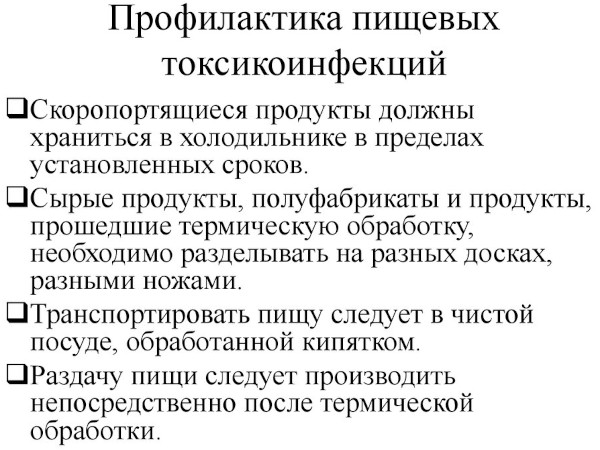 Профилактика пищевых токсикоинфекций

❑Скоропортящиеся продукты должны храниться в холодильнике в пределах установленных сроков.

❑Сырые продукты, полуфабрикаты и продукты, прошедшие термическую обработку, необходимо разделывать на разных досках, разными ножами.

❑Транспортировать пищу следует в чистой посуде, обработанной кипятком.

❑Раздачу пищи следует производить непосредственно после термической обработки.